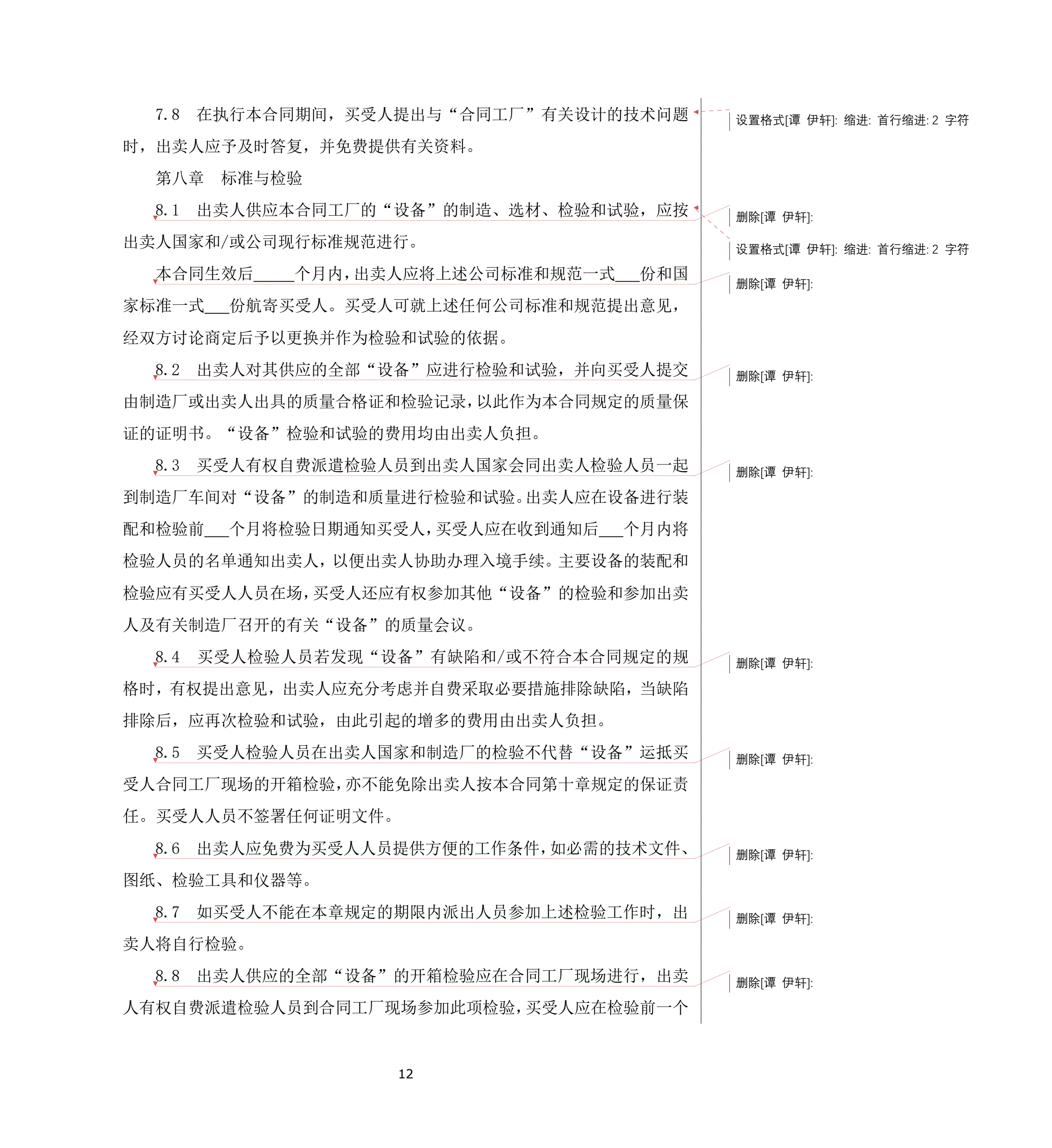 7.8　在执行本合同期间，买受人提出与“合同工厂”有关设计的技术问题时，出卖人应予及时答复，并免费提供有关资料。

第八章　标准与检验

8.1　出卖人供应本合同工厂的“设备”的制造、选材、检验和试验，应按出卖人国家和/或公司现行标准规范进行。

本合同生效后_____个月内，出卖人应将上述公司标准和规范一式___份和国家标准一式___份航寄买受人。买受人可就上述任何公司标准和规范提出意见，经双方讨论商定后予以更换并作为检验和试验的依据。

8.2　出卖人对其供应的全部“设备”应进行检验和试验，并向买受人提交由制造厂或出卖人出具的质量合格证和检验记录，以此作为本合同规定的质量保证的证明书。“设备”检验和试验的费用均由出卖人负担。

8.3　买受人有权自费派遣检验人员到出卖人国家会同出卖人检验人员一起到制造厂车间对“设备”的制造和质量进行检验和试验。出卖人应在设备进行装配和检验前___个月将检验日期通知买受人，买受人应在收到通知后___个月内将检验人员的名单通知出卖人，以便出卖人协助办理入境手续。主要设备的装配和检验应有买受人人员在场，买受人还应有权参加其他“设备”的检验和参加出卖人及有关制造厂召开的有关“设备”的质量会议。

8.4　买受人检验人员若发现“设备”有缺陷和/或不符合本合同规定的规格时，有权提出意见，出卖人应充分考虑并自费采取必要措施排除缺陷，当缺陷排除后，应再次检验和试验，由此引起的增多的费用由出卖人负担。

8.5　买受人检验人员在出卖人国家和制造厂的检验不代替“设备”运抵买受人合同工厂现场的开箱检验，亦不能免除出卖人按本合同第十章规定的保证责任。买受人人员不签署任何证明文件。

8.6　出卖人应免费为买受人人员提供方便的工作条件，如必需的技术文件、图纸、检验工具和仪器等。

8.7　如买受人不能在本章规定的期限内派出人员参加上述检验工作时，出卖人将自行检验。

8.8　出卖人供应的全部“设备”的开箱检验应在合同工厂现场进行，出卖人有权自费派遣检验人员到合同工厂现场参加此项检验，买受人应在检验前一个

设置格式[谭 伊轩]: 缩进: 首行缩进: 2 字符
删除[谭 伊轩]:
设置格式[谭 伊轩]: 缩进: 首行缩进: 2 字符
删除[谭 伊轩]:
删除[谭 伊轩]:
删除[谭 伊轩]:
删除[谭 伊轩]:
删除[谭 伊轩]:
删除[谭 伊轩]:
删除[谭 伊轩]:
删除[谭 伊轩]:

12